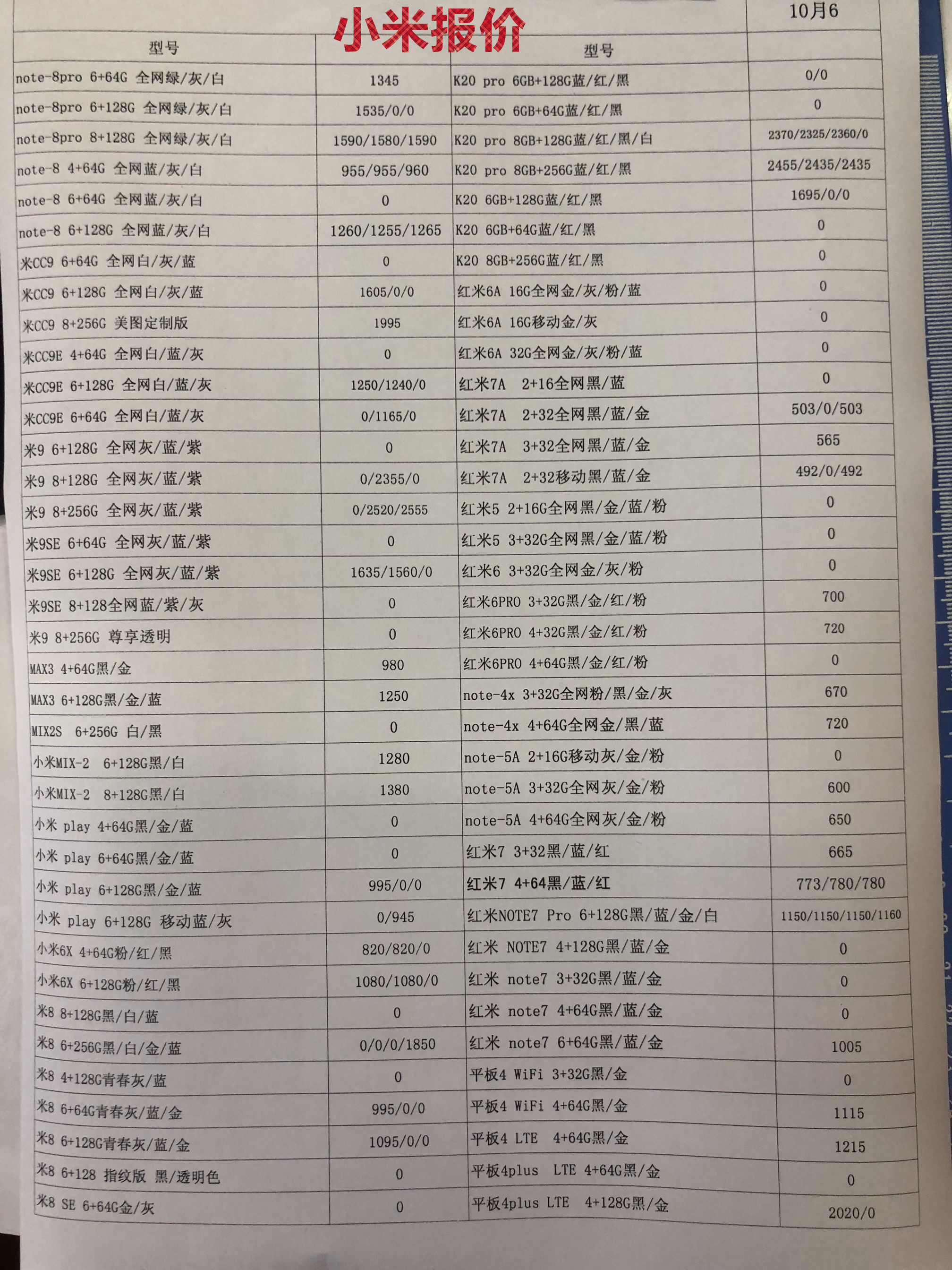 小米报价

10月6

| 型号 | | 型号 | |
|---|---|---|---|
| note-8pro 6+64G 全网绿/灰/白 | 1345 | K20 pro 6GB+128G蓝/红/黑 | 0/0 |
| note-8pro 6+128G 全网绿/灰/白 | 1535/0/0 | K20 pro 6GB+64G蓝/红/黑 | 0 |
| note-8pro 8+128G 全网绿/灰/白 | 1590/1580/1590 | K20 pro 8GB+128G蓝/红/黑/白 | 2370/2325/2360/0 |
| note-8 4+64G 全网蓝/灰/白 | 955/955/960 | K20 pro 8GB+256G蓝/红/黑 | 2455/2435/2435 |
| note-8 6+64G 全网蓝/灰/白 | 0 | K20 6GB+128G蓝/红/黑 | 1695/0/0 |
| note-8 6+128G 全网蓝/灰/白 | 1260/1255/1265 | K20 6GB+64G蓝/红/黑 | 0 |
| 米CC9 6+64G 全网白/灰/蓝 | 0 | K20 8GB+256G蓝/红/黑 | 0 |
| 米CC9 6+128G 全网白/灰/蓝 | 1605/0/0 | 红米6A 16G全网金/灰/粉/蓝 | 0 |
| 米CC9 8+256G 美图定制版 | 1995 | 红米6A 16G移动金/灰 | 0 |
| 米CC9E 4+64G 全网白/蓝/灰 | 0 | 红米6A 32G全网金/灰/粉/蓝 | 0 |
| 米CC9E 6+128G 全网白/蓝/灰 | 1250/1240/0 | 红米7A 2+16全网黑/蓝 | 0 |
| 米CC9E 6+64G 全网白/蓝/灰 | 0/1165/0 | 红米7A 2+32全网黑/蓝/金 | 503/0/503 |
| 米9 6+128G 全网灰/蓝/紫 | 0 | 红米7A 3+32全网黑/蓝/金 | 565 |
| 米9 8+128G 全网灰/蓝/紫 | 0/2355/0 | 红米7A 2+32移动黑/蓝/金 | 492/0/492 |
| 米9 8+256G 全网灰/蓝/紫 | 0/2520/2555 | 红米5 2+16G全网黑/金/蓝/粉 | 0 |
| 米9SE 6+64G 全网灰/蓝/紫 | 0 | 红米5 3+32G全网黑/金/蓝/粉 | 0 |
| 米9SE 6+128G 全网灰/蓝/紫 | 1635/1560/0 | 红米6 3+32G全网金/灰/粉 | 0 |
| 米9SE 8+128全网蓝/紫/灰 | 0 | 红米6PRO 3+32G黑/金/红/粉 | 700 |
| 米9 8+256G 尊享透明 | 0 | 红米6PRO 4+32G黑/金/红/粉 | 720 |
| MAX3 4+64G黑/金 | 980 | 红米6PRO 4+64G黑/金/红/粉 | 0 |
| MAX3 6+128G黑/金/蓝 | 1250 | note-4x 3+32G全网粉/黑/金/灰 | 670 |
| MIX2S 6+256G 白/黑 | 0 | note-4x 4+64G全网金/黑/蓝 | 720 |
| 小米MIX-2 6+128G黑/白 | 1280 | note-5A 2+16G移动灰/金/粉 | 0 |
| 小米MIX-2 8+128G黑/白 | 1380 | note-5A 3+32G全网灰/金/粉 | 600 |
| 小米 play 4+64G黑/金/蓝 | 0 | note-5A 4+64G全网灰/金/粉 | 650 |
| 小米 play 6+64G黑/金/蓝 | 0 | 红米7 3+32黑/蓝/红 | 665 |
| 小米 play 6+128G黑/金/蓝 | 995/0/0 | 红米7 4+64黑/蓝/红 | 773/780/780 |
| 小米 play 6+128G 移动蓝/灰 | 0/945 | 红米NOTE7 Pro 6+128G黑/蓝/金/白 | 1150/1150/1150/1160 |
| 小米6X 4+64G粉/红/黑 | 820/820/0 | 红米 NOTE7 4+128G黑/蓝/金 | 0 |
| 小米6X 6+128G粉/红/黑 | 1080/1080/0 | 红米 note7 3+32G黑/蓝/金 | 0 |
| 米8 8+128G黑/白/蓝 | 0 | 红米 note7 4+64G黑/蓝/金 | 0 |
| 米8 6+256G黑/白/金/蓝 | 0/0/0/1850 | 红米 note7 6+64G黑/蓝/金 | 1005 |
| 米8 4+128G青春灰/蓝 | 0 | 平板4 WiFi 3+32G黑/金 | 0 |
| 米8 6+64G青春灰/蓝/金 | 995/0/0 | 平板4 WiFi 4+64G黑/金 | 1115 |
| 米8 6+128G青春灰/蓝/金 | 1095/0/0 | 平板4 LTE 4+64G黑/金 | 1215 |
| 米8 6+128 指纹版 黑/透明色 | 0 | 平板4plus LTE 4+64G黑/金 | 0 |
| 米8 SE 6+64G金/灰 | 0 | 平板4plus LTE 4+128G黑/金 | 2020/0 |